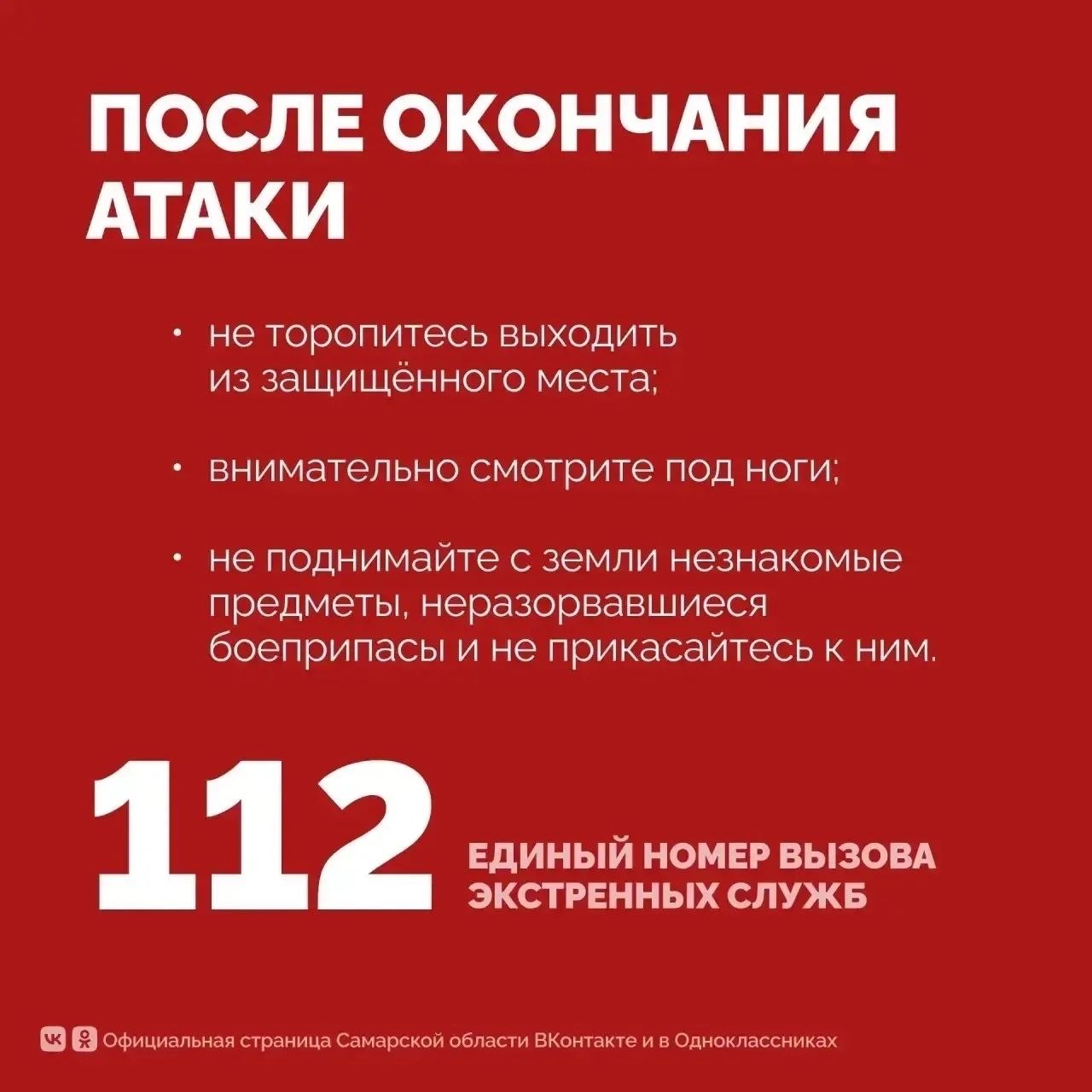 ПОСЛЕ ОКОНЧАНИЯ АТАКИ

• не торопитесь выходить из защищённого места;

• внимательно смотрите под ноги;

• не поднимайте с земли незнакомые предметы, неразорвавшиеся боеприпасы и не прикасайтесь к ним.

112 ЕДИНЫЙ НОМЕР ВЫЗОВА ЭКСТРЕННЫХ СЛУЖБ

Официальная страница Самарской области ВКонтакте и в Одноклассниках